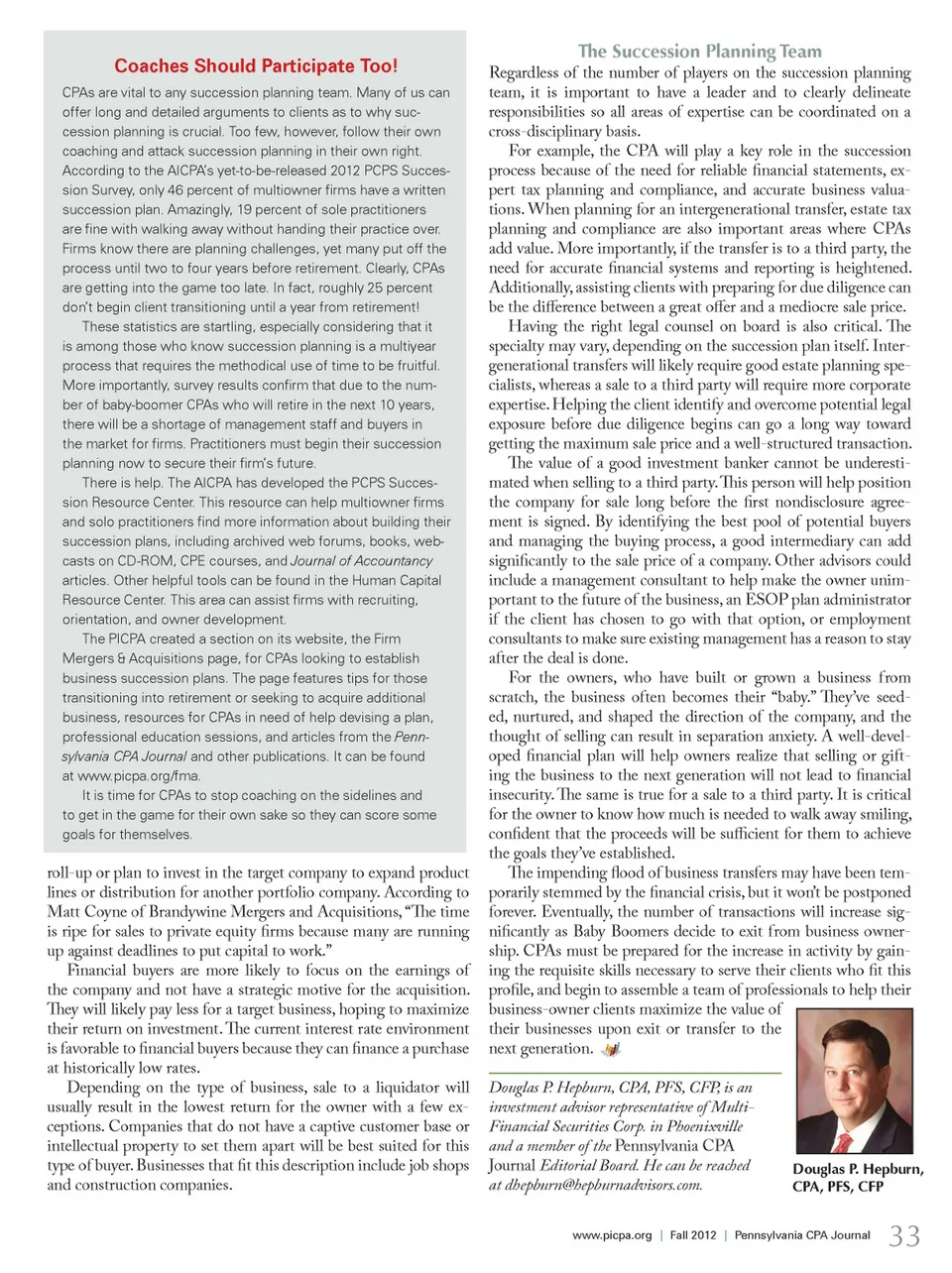 Coaches Should Participate Too!

CPAs are vital to any succession planning team. Many of us can offer long and detailed arguments to clients as to why succession planning is crucial. Too few, however, follow their own coaching and attack succession planning in their own right. According to the AICPA's yet-to-be-released 2012 PCPS Succession Survey, only 46 percent of multiowner firms have a written succession plan. Amazingly, 19 percent of sole practitioners are fine with walking away without handing their practice over. Firms know there are planning challenges, yet many put off the process until two to four years before retirement. Clearly, CPAs are getting into the game too late. In fact, roughly 25 percent don't begin client transitioning until a year from retirement!

These statistics are startling, especially considering that it is among those who know succession planning is a multiyear process that requires the methodical use of time to be fruitful. More importantly, survey results confirm that due to the number of baby-boomer CPAs who will retire in the next 10 years, there will be a shortage of management staff and buyers in the market for firms. Practitioners must begin their succession planning now to secure their firm's future.

There is help. The AICPA has developed the PCPS Succession Resource Center. This resource can help multiowner firms and solo practitioners find more information about building their succession plans, including archived web forums, books, webcasts on CD-ROM, CPE courses, and Journal of Accountancy articles. Other helpful tools can be found in the Human Capital Resource Center. This area can assist firms with recruiting, orientation, and owner development.

The PICPA created a section on its website, the Firm Mergers & Acquisitions page, for CPAs looking to establish business succession plans. The page features tips for those transitioning into retirement or seeking to acquire additional business, resources for CPAs in need of help devising a plan, professional education sessions, and articles from the Pennsylvania CPA Journal and other publications. It can be found at www.picpa.org/fma.

It is time for CPAs to stop coaching on the sidelines and to get in the game for their own sake so they can score some goals for themselves.

roll-up or plan to invest in the target company to expand product lines or distribution for another portfolio company. According to Matt Coyne of Brandywine Mergers and Acquisitions, "The time is ripe for sales to private equity firms because many are running up against deadlines to put capital to work."

Financial buyers are more likely to focus on the earnings of the company and not have a strategic motive for the acquisition. They will likely pay less for a target business, hoping to maximize their return on investment. The current interest rate environment is favorable to financial buyers because they can finance a purchase at historically low rates.

Depending on the type of business, sale to a liquidator will usually result in the lowest return for the owner with a few exceptions. Companies that do not have a captive customer base or intellectual property to set them apart will be best suited for this type of buyer. Businesses that fit this description include job shops and construction companies.

The Succession Planning Team

Regardless of the number of players on the succession planning team, it is important to have a leader and to clearly delineate responsibilities so all areas of expertise can be coordinated on a cross-disciplinary basis.

For example, the CPA will play a key role in the succession process because of the need for reliable financial statements, expert tax planning and compliance, and accurate business valuations. When planning for an intergenerational transfer, estate tax planning and compliance are also important areas where CPAs add value. More importantly, if the transfer is to a third party, the need for accurate financial systems and reporting is heightened. Additionally, assisting clients with preparing for due diligence can be the difference between a great offer and a mediocre sale price.

Having the right legal counsel on board is also critical. The specialty may vary, depending on the succession plan itself. Intergenerational transfers will likely require good estate planning specialists, whereas a sale to a third party will require more corporate expertise. Helping the client identify and overcome potential legal exposure before due diligence begins can go a long way toward getting the maximum sale price and a well-structured transaction.

The value of a good investment banker cannot be underestimated when selling to a third party. This person will help position the company for sale long before the first nondisclosure agreement is signed. By identifying the best pool of potential buyers and managing the buying process, a good intermediary can add significantly to the sale price of a company. Other advisors could include a management consultant to help make the owner unimportant to the future of the business, an ESOP plan administrator if the client has chosen to go with that option, or employment consultants to make sure existing management has a reason to stay after the deal is done.

For the owners, who have built or grown a business from scratch, the business often becomes their "baby." They've seeded, nurtured, and shaped the direction of the company, and the thought of selling can result in separation anxiety. A well-developed financial plan will help owners realize that selling or gifting the business to the next generation will not lead to financial insecurity. The same is true for a sale to a third party. It is critical for the owner to know how much is needed to walk away smiling, confident that the proceeds will be sufficient for them to achieve the goals they've established.

The impending flood of business transfers may have been temporarily stemmed by the financial crisis, but it won't be postponed forever. Eventually, the number of transactions will increase significantly as Baby Boomers decide to exit from business ownership. CPAs must be prepared for the increase in activity by gaining the requisite skills necessary to serve their clients who fit this profile, and begin to assemble a team of professionals to help their business-owner clients maximize the value of their businesses upon exit or transfer to the next generation.

Douglas P. Hepburn, CPA, PFS, CFP, is an investment advisor representative of Multi-Financial Securities Corp. in Phoenixville and a member of the Pennsylvania CPA Journal Editorial Board. He can be reached at dhepburn@hepburnadvisors.com.

Douglas P. Hepburn, CPA, PFS, CFP

www.picpa.org | Fall 2012 | Pennsylvania CPA Journal 33